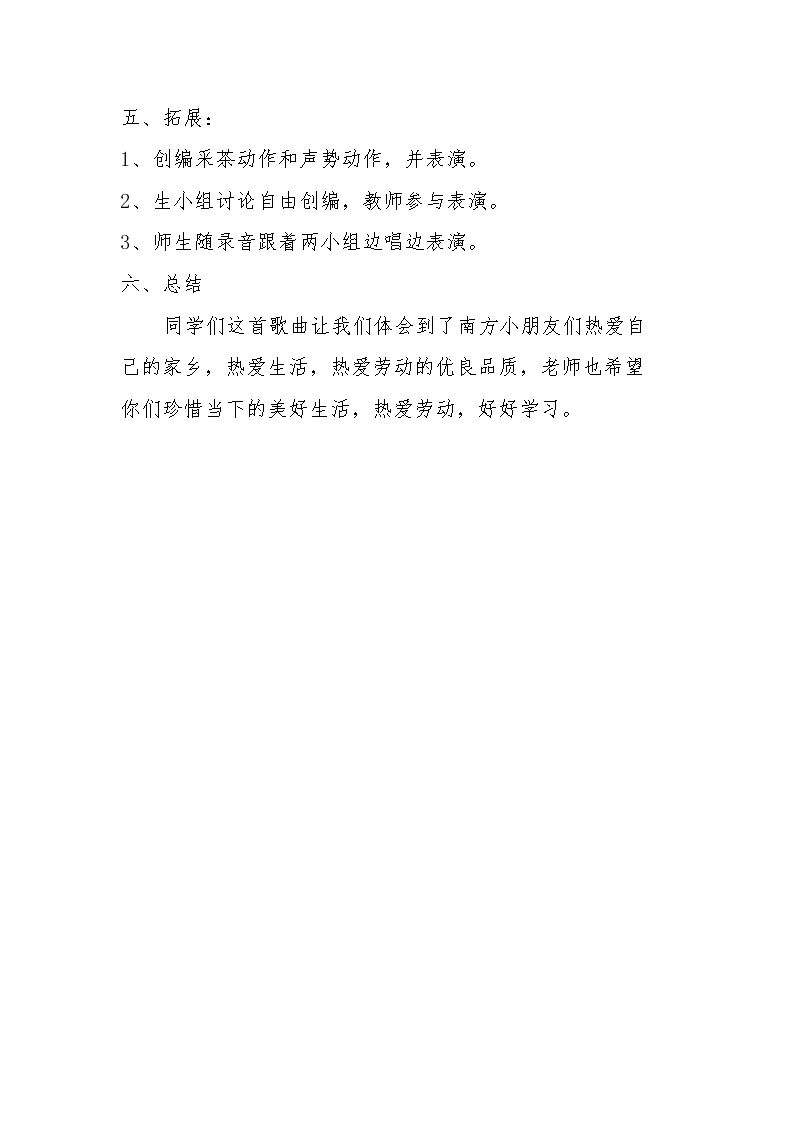 五、拓展：

1、创编采茶动作和声势动作，并表演。

2、生小组讨论自由创编，教师参与表演。

3、师生随录音跟着两小组边唱边表演。

六、总结

同学们这首歌曲让我们体会到了南方小朋友们热爱自己的家乡，热爱生活，热爱劳动的优良品质，老师也希望你们珍惜当下的美好生活，热爱劳动，好好学习。